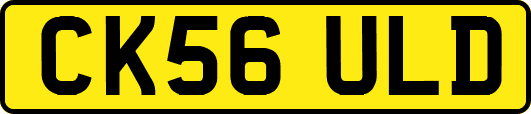 CK56 ULD